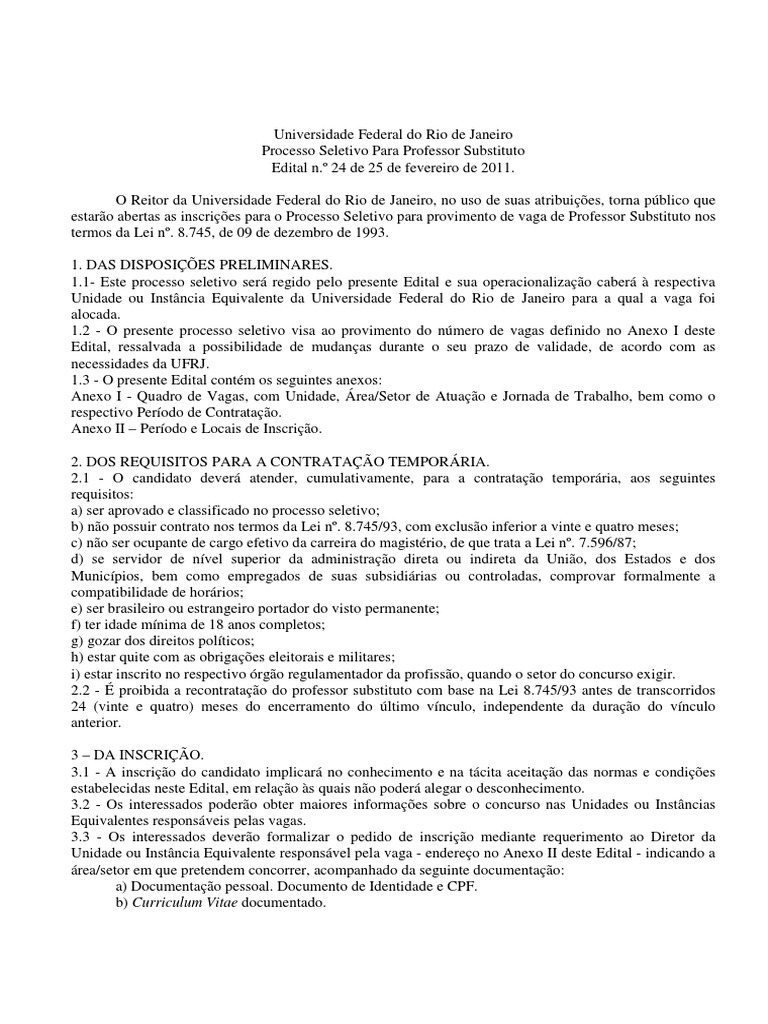 Universidade Federal do Rio de Janeiro
Processo Seletivo Para Professor Substituto
Edital n.º 24 de 25 de fevereiro de 2011.

O Reitor da Universidade Federal do Rio de Janeiro, no uso de suas atribuições, torna público que estarão abertas as inscrições para o Processo Seletivo para provimento de vaga de Professor Substituto nos termos da Lei nº. 8.745, de 09 de dezembro de 1993.

1. DAS DISPOSIÇÕES PRELIMINARES.
1.1- Este processo seletivo será regido pelo presente Edital e sua operacionalização caberá à respectiva Unidade ou Instância Equivalente da Universidade Federal do Rio de Janeiro para a qual a vaga foi alocada.
1.2 - O presente processo seletivo visa ao provimento do número de vagas definido no Anexo I deste Edital, ressalvada a possibilidade de mudanças durante o seu prazo de validade, de acordo com as necessidades da UFRJ.
1.3 - O presente Edital contém os seguintes anexos:
Anexo I - Quadro de Vagas, com Unidade, Área/Setor de Atuação e Jornada de Trabalho, bem como o respectivo Período de Contratação.
Anexo II – Período e Locais de Inscrição.

2. DOS REQUISITOS PARA A CONTRATAÇÃO TEMPORÁRIA.
2.1 - O candidato deverá atender, cumulativamente, para a contratação temporária, aos seguintes requisitos:
a) ser aprovado e classificado no processo seletivo;
b) não possuir contrato nos termos da Lei nº. 8.745/93, com exclusão inferior a vinte e quatro meses;
c) não ser ocupante de cargo efetivo da carreira do magistério, de que trata a Lei nº. 7.596/87;
d) se servidor de nível superior da administração direta ou indireta da União, dos Estados e dos Municípios, bem como empregados de suas subsidiárias ou controladas, comprovar formalmente a compatibilidade de horários;
e) ser brasileiro ou estrangeiro portador do visto permanente;
f) ter idade mínima de 18 anos completos;
g) gozar dos direitos políticos;
h) estar quite com as obrigações eleitorais e militares;
i) estar inscrito no respectivo órgão regulamentador da profissão, quando o setor do concurso exigir.
2.2 - É proibida a recontratação do professor substituto com base na Lei 8.745/93 antes de transcorridos 24 (vinte e quatro) meses do encerramento do último vínculo, independente da duração do vínculo anterior.

3 – DA INSCRIÇÃO.
3.1 - A inscrição do candidato implicará no conhecimento e na tácita aceitação das normas e condições estabelecidas neste Edital, em relação às quais não poderá alegar o desconhecimento.
3.2 - Os interessados poderão obter maiores informações sobre o concurso nas Unidades ou Instâncias Equivalentes responsáveis pelas vagas.
3.3 - Os interessados deverão formalizar o pedido de inscrição mediante requerimento ao Diretor da Unidade ou Instância Equivalente responsável pela vaga - endereço no Anexo II deste Edital - indicando a área/setor em que pretendem concorrer, acompanhado da seguinte documentação:
a) Documentação pessoal. Documento de Identidade e CPF.
b) Curriculum Vitae documentado.